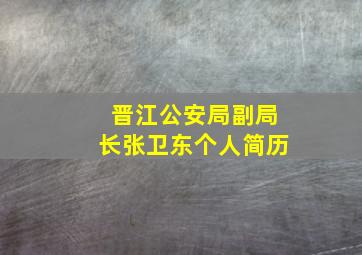 晋江公安局副局长张卫东个人简历